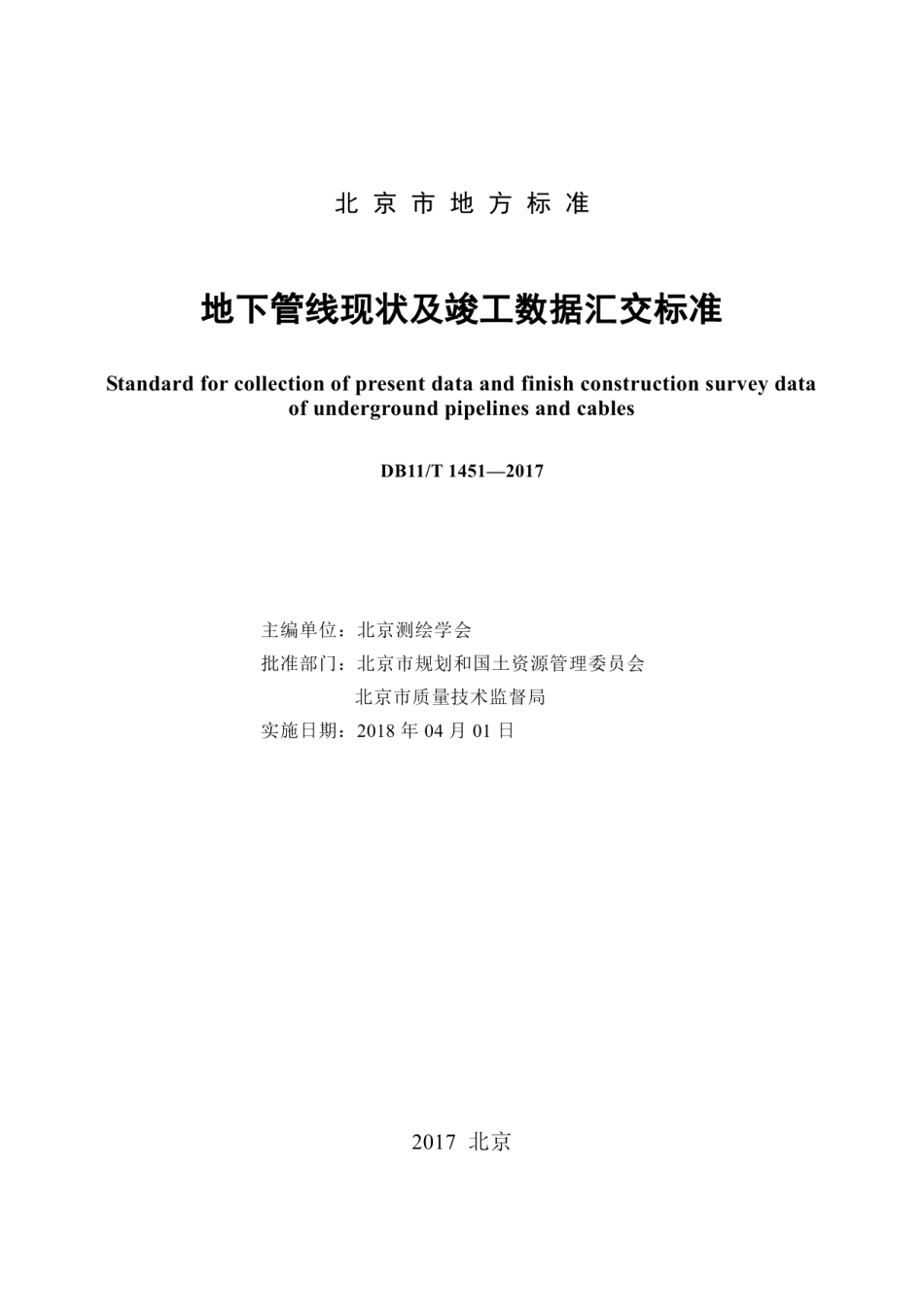 北京市地方标准

地下管线现状及竣工数据汇交标准

Standard for collection of present data and finish construction survey data of underground pipelines and cables

DB11/T 1451—2017

主编单位：北京测绘学会
批准部门：北京市规划和国土资源管理委员会
北京市质量技术监督局
实施日期：2018 年 04 月 01 日

2017 北京